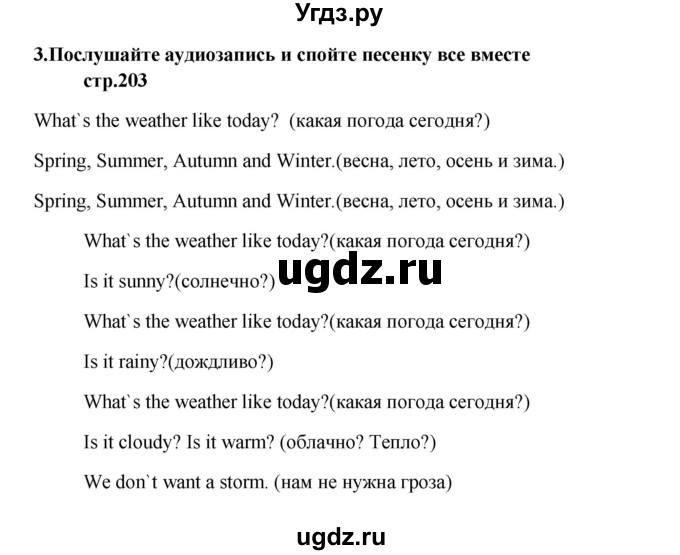 Угдз.ру

3.Послушайте аудиозапись и спойте песенку все вместе стр.203

What`s the weather like today? (какая погода сегодня?)

Spring, Summer, Autumn and Winter.(весна, лето, осень и зима.)

Spring, Summer, Autumn and Winter.(весна, лето, осень и зима.)

What`s the weather like today?(какая погода сегодня?)

Is it sunny?(солнечно?)

ugdz.ru

What`s the weather like today?(какая погода сегодня?)

Is it rainy?(дождливо?)

What`s the weather like today?(какая погода сегодня?)

Is it cloudy? Is it warm? (облачно? Тепло?)

We don`t want a storm. (нам не нужна гроза)

ugdz.ru